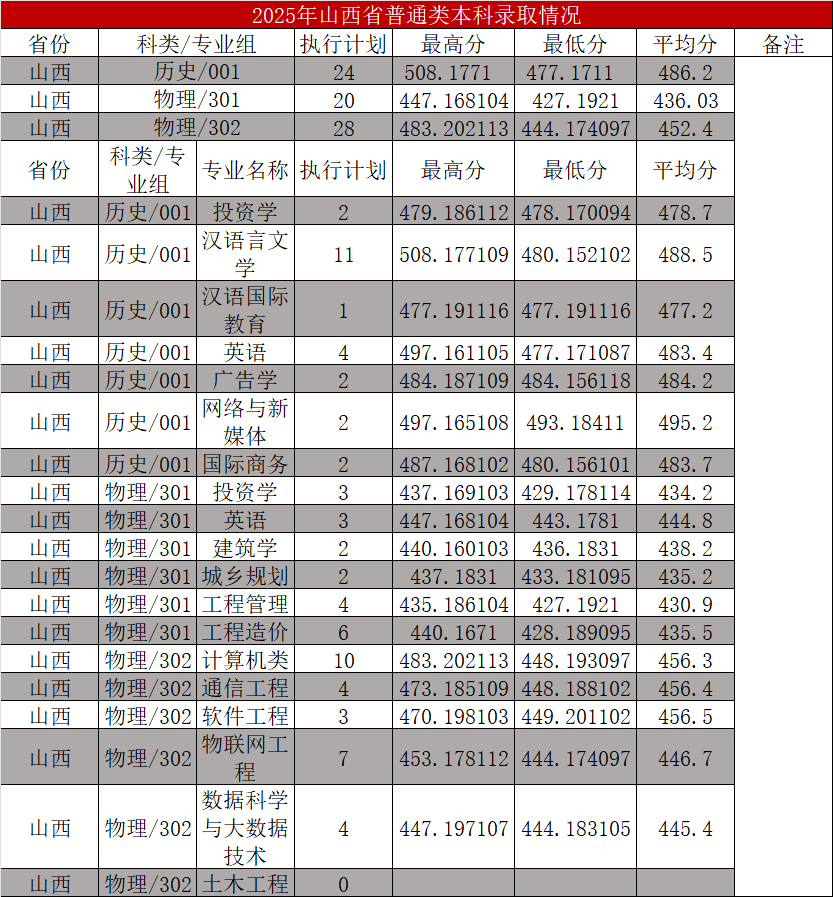 2025年山西省普通类本科录取情况

| 省份 | 科类/专业组 | 执行计划 | 最高分 | 最低分 | 平均分 | 备注 |
|---|---|---|---|---|---|---|
| 山西 | 历史/001 | 24 | 508.1771 | 477.1711 | 486.2 | |
| 山西 | 物理/301 | 20 | 447.168104 | 427.1921 | 436.03 | |
| 山西 | 物理/302 | 28 | 483.202113 | 444.174097 | 452.4 | |

| 省份 | 科类/专业组 | 专业名称 | 执行计划 | 最高分 | 最低分 | 平均分 |
|---|---|---|---|---|---|---|
| 山西 | 历史/001 | 投资学 | 2 | 479.186112 | 478.170094 | 478.7 |
| 山西 | 历史/001 | 汉语言文学 | 11 | 508.177109 | 480.152102 | 488.5 |
| 山西 | 历史/001 | 汉语国际教育 | 1 | 477.191116 | 477.191116 | 477.2 |
| 山西 | 历史/001 | 英语 | 4 | 497.161105 | 477.171087 | 483.4 |
| 山西 | 历史/001 | 广告学 | 2 | 484.187109 | 484.156118 | 484.2 |
| 山西 | 历史/001 | 网络与新媒体 | 2 | 497.165108 | 493.18411 | 495.2 |
| 山西 | 历史/001 | 国际商务 | 2 | 487.168102 | 480.156101 | 483.7 |
| 山西 | 物理/301 | 投资学 | 3 | 437.169103 | 429.178114 | 434.2 |
| 山西 | 物理/301 | 英语 | 3 | 447.168104 | 443.1781 | 444.8 |
| 山西 | 物理/301 | 建筑学 | 2 | 440.160103 | 436.1831 | 438.2 |
| 山西 | 物理/301 | 城乡规划 | 2 | 437.1831 | 433.181095 | 435.2 |
| 山西 | 物理/301 | 工程管理 | 4 | 435.186104 | 427.1921 | 430.9 |
| 山西 | 物理/301 | 工程造价 | 6 | 440.1671 | 428.189095 | 435.5 |
| 山西 | 物理/302 | 计算机类 | 10 | 483.202113 | 448.193097 | 456.3 |
| 山西 | 物理/302 | 通信工程 | 4 | 473.185109 | 448.188102 | 456.4 |
| 山西 | 物理/302 | 软件工程 | 3 | 470.198103 | 449.201102 | 456.5 |
| 山西 | 物理/302 | 物联网工程 | 7 | 453.178112 | 444.174097 | 446.7 |
| 山西 | 物理/302 | 数据科学与大数据技术 | 4 | 447.197107 | 444.183105 | 445.4 |
| 山西 | 物理/302 | 土木工程 | 0 | | | |